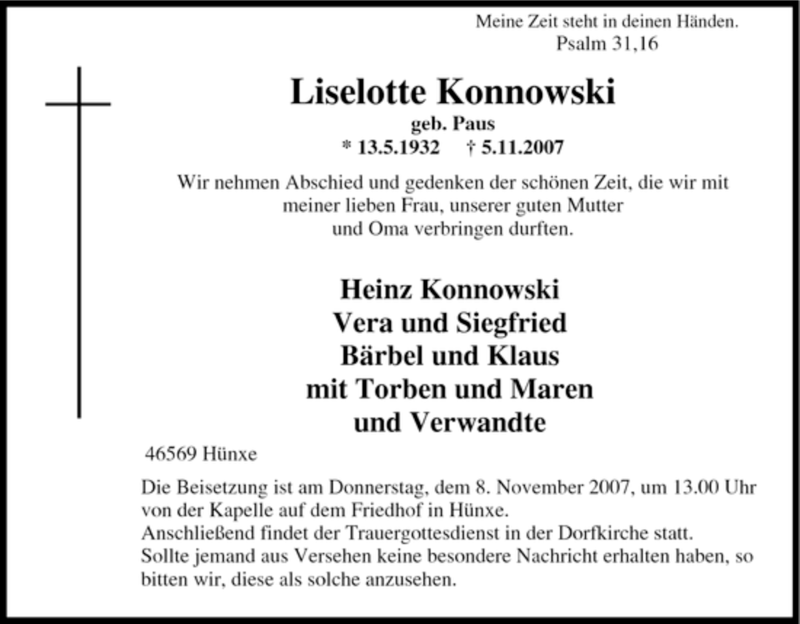 Meine Zeit steht in deinen Händen.
Psalm 31,16

Liselotte Konnowski
geb. Paus
* 13.5.1932 † 5.11.2007

Wir nehmen Abschied und gedenken der schönen Zeit, die wir mit meiner lieben Frau, unserer guten Mutter und Oma verbringen durften.

Heinz Konnowski
Vera und Siegfried
Bärbel und Klaus
mit Torben und Maren
und Verwandte

46569 Hünxe

Die Beisetzung ist am Donnerstag, dem 8. November 2007, um 13.00 Uhr von der Kapelle auf dem Friedhof in Hünxe.
Anschließend findet der Trauergottesdienst in der Dorfkirche statt.
Sollte jemand aus Versehen keine besondere Nachricht erhalten haben, so bitten wir, diese als solche anzusehen.